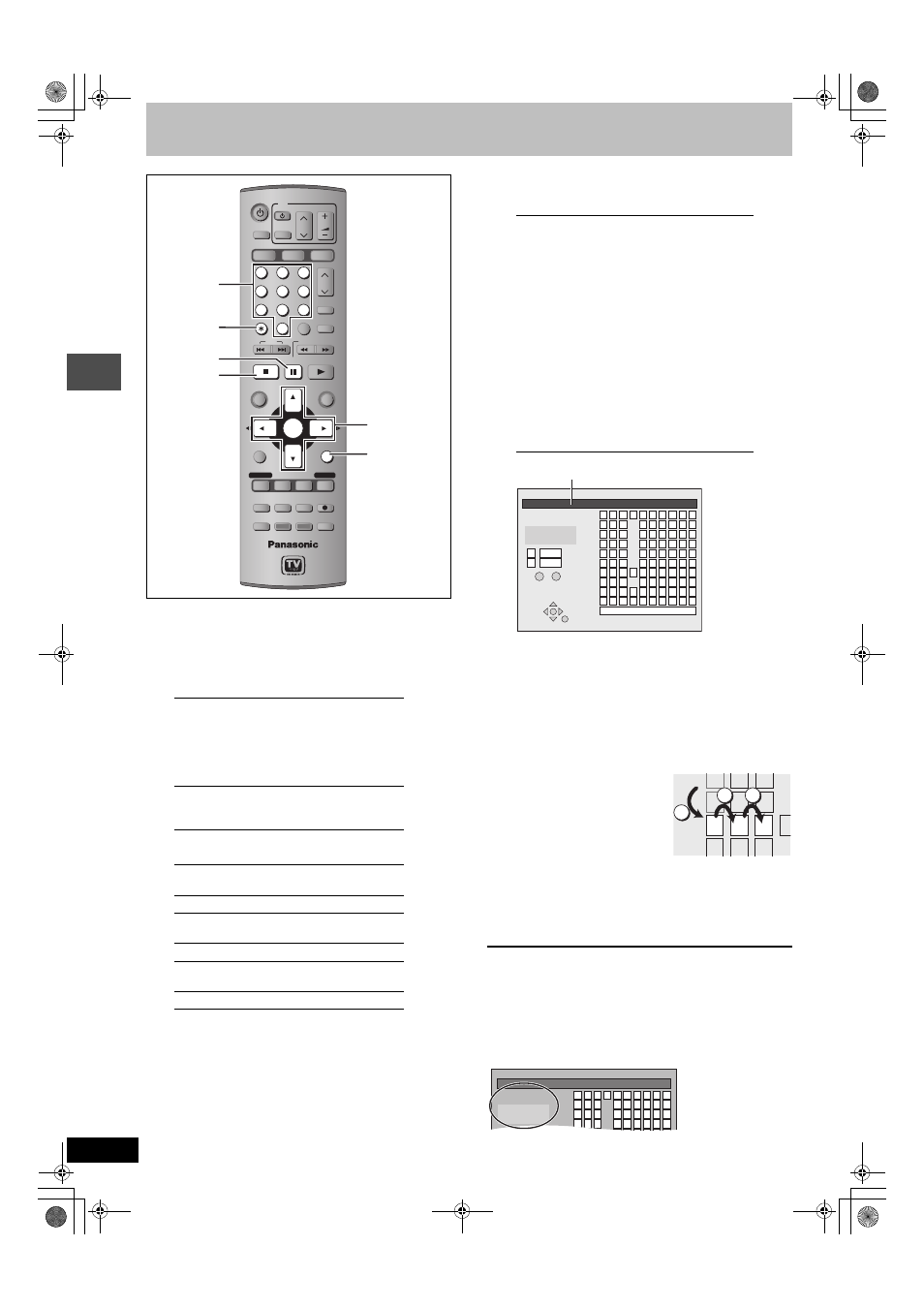 Panasonic

TV